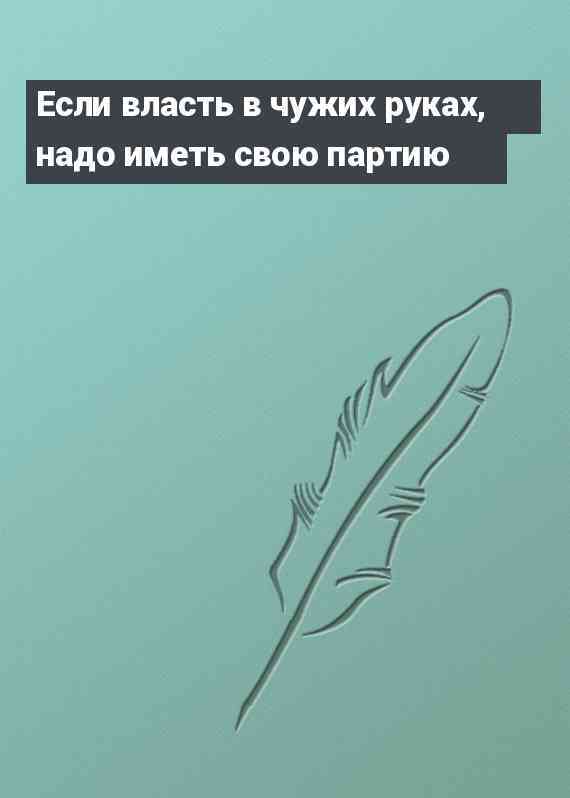 Если власть в чужих руках, надо иметь свою партию